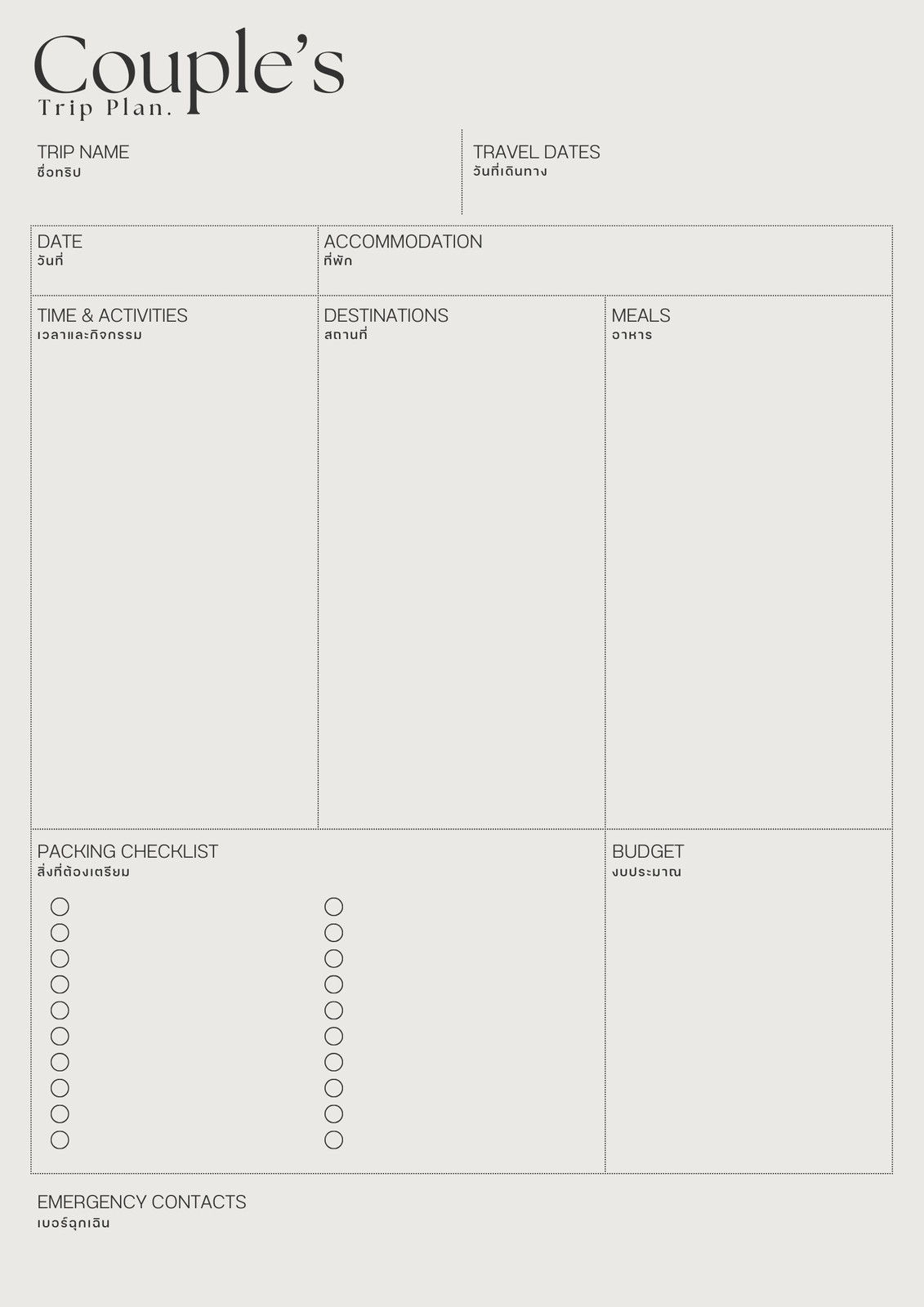 Couple's
Trip Plan.

TRIP NAME
ชื่อทริป

TRAVEL DATES
วันที่เดินทาง

DATE
วันที่

ACCOMMODATION
ที่พัก

TIME & ACTIVITIES
เวลาและกิจกรรม

DESTINATIONS
สถานที่

MEALS
อาหาร

PACKING CHECKLIST
สิ่งที่ต้องเตรียม

BUDGET
งบประมาณ

EMERGENCY CONTACTS
เบอร์ฉุกเฉิน